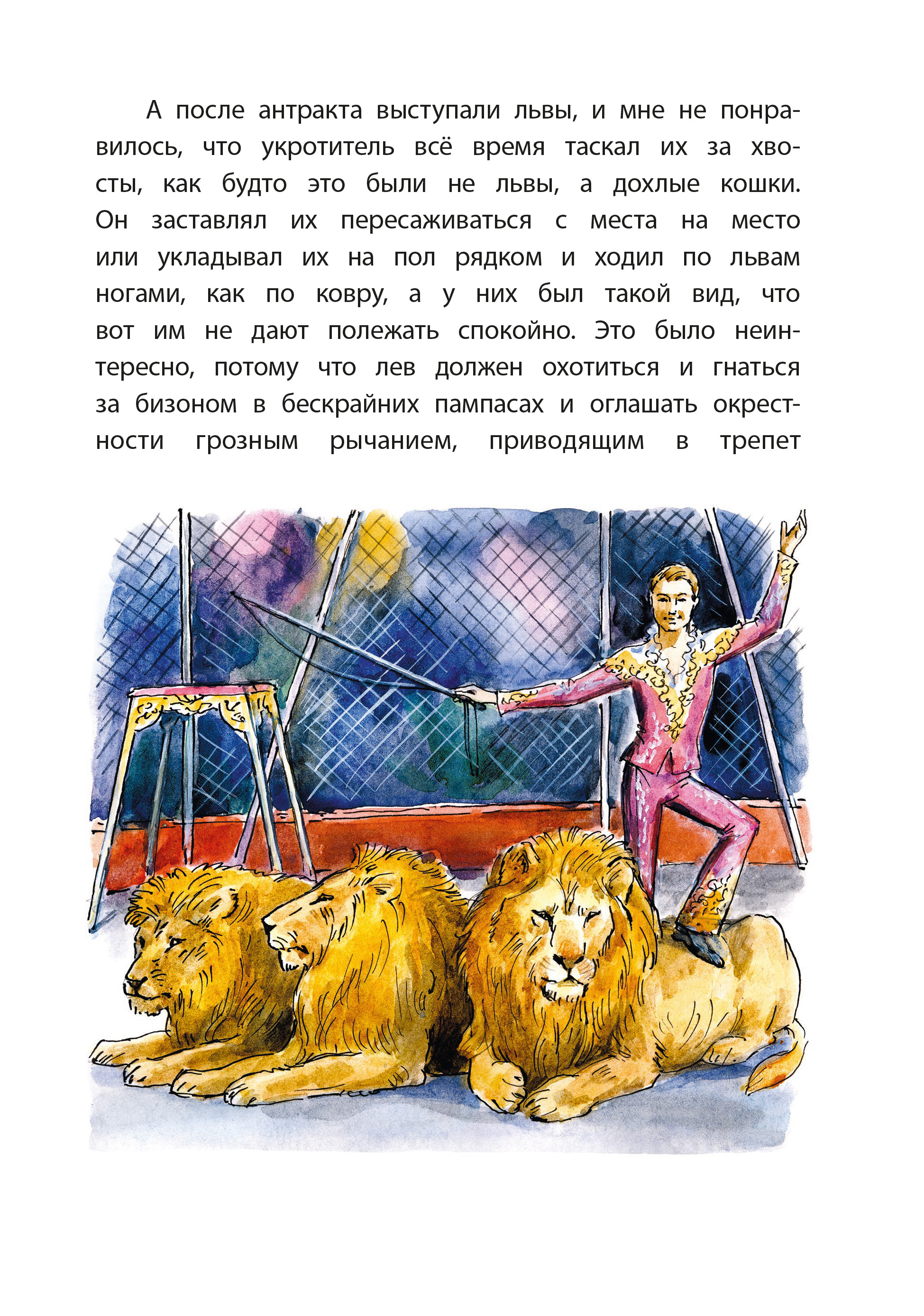 А после антракта выступали львы, и мне не понравилось, что укротитель всё время таскал их за хвосты, как будто это были не львы, а дохлые кошки. Он заставлял их пересаживаться с места на место или укладывал их на пол рядком и ходил по львам ногами, как по ковру, а у них был такой вид, что вот им не дают полежать спокойно. Это было неинтересно, потому что лев должен охотиться и гнаться за бизоном в бескрайних пампасах и оглашать окрестности грозным рычанием, приводящим в трепет